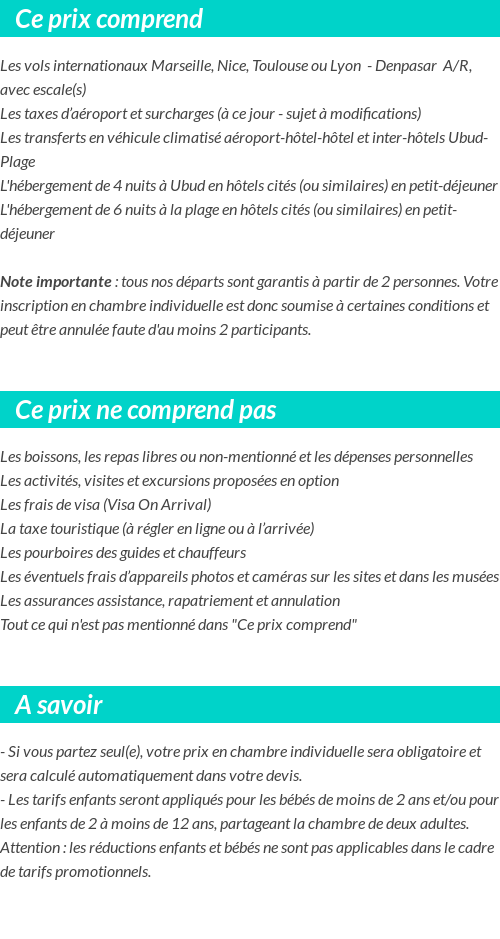 Ce prix comprend

Les vols internationaux Marseille, Nice, Toulouse ou Lyon - Denpasar A/R, avec escale(s)
Les taxes d'aéroport et surcharges (à ce jour - sujet à modifications)
Les transferts en véhicule climatisé aéroport-hôtel-hôtel et inter-hôtels Ubud-Plage
L'hébergement de 4 nuits à Ubud en hôtels cités (ou similaires) en petit-déjeuner
L'hébergement de 6 nuits à la plage en hôtels cités (ou similaires) en petit-déjeuner

Note importante : tous nos départs sont garantis à partir de 2 personnes. Votre inscription en chambre individuelle est donc soumise à certaines conditions et peut être annulée faute d'au moins 2 participants.

Ce prix ne comprend pas

Les boissons, les repas libres ou non-mentionné et les dépenses personnelles
Les activités, visites et excursions proposées en option
Les frais de visa (Visa On Arrival)
La taxe touristique (à régler en ligne ou à l'arrivée)
Les pourboires des guides et chauffeurs
Les éventuels frais d'appareils photos et caméras sur les sites et dans les musées
Les assurances assistance, rapatriement et annulation
Tout ce qui n'est pas mentionné dans "Ce prix comprend"

A savoir

- Si vous partez seul(e), votre prix en chambre individuelle sera obligatoire et sera calculé automatiquement dans votre devis.
- Les tarifs enfants seront appliqués pour les bébés de moins de 2 ans et/ou pour les enfants de 2 à moins de 12 ans, partageant la chambre de deux adultes.
Attention : les réductions enfants et bébés ne sont pas applicables dans le cadre de tarifs promotionnels.